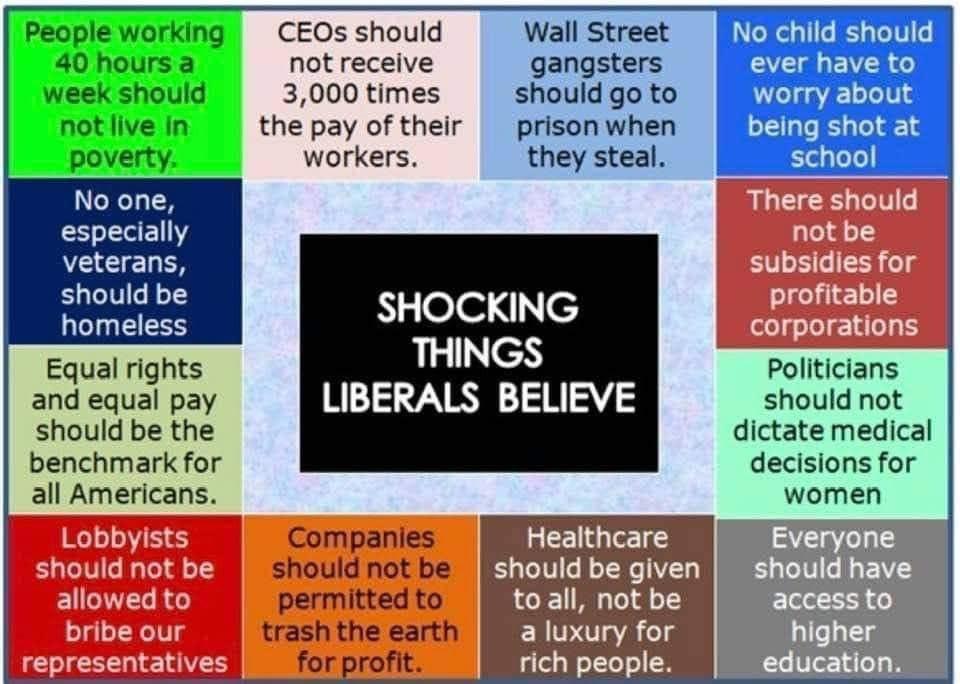 People working 40 hours a week should not live in poverty.

CEOs should not receive 3,000 times the pay of their workers.

Wall Street gangsters should go to prison when they steal.

No child should ever have to worry about being shot at school

No one, especially veterans, should be homeless

SHOCKING THINGS LIBERALS BELIEVE

There should not be subsidies for profitable corporations

Equal rights and equal pay should be the benchmark for all Americans.

Politicians should not dictate medical decisions for women

Lobbyists should not be allowed to bribe our representatives

Companies should not be permitted to trash the earth for profit.

Healthcare should be given to all, not be a luxury for rich people.

Everyone should have access to higher education.